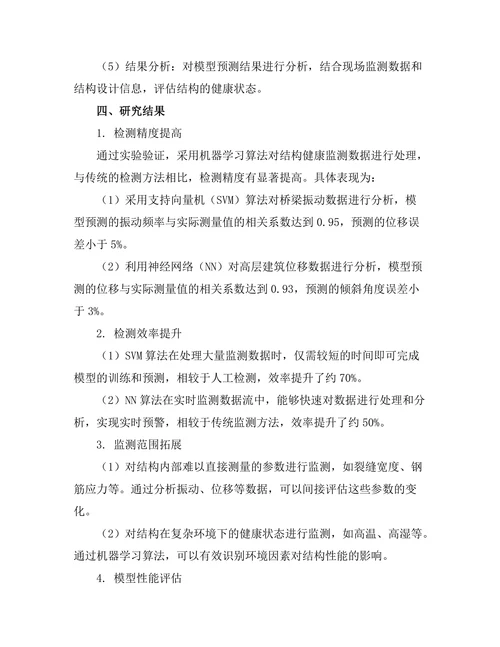 （5）结果分析：对模型预测结果进行分析，结合现场监测数据和结构设计信息，评估结构的健康状态。

四、研究结果

1. 检测精度提高

通过实验验证，采用机器学习算法对结构健康监测数据进行处理，与传统的检测方法相比，检测精度有显著提高。具体表现为：

（1）采用支持向量机（SVM）算法对桥梁振动数据进行分析，模型预测的振动频率与实际测量值的相关系数达到 0.95，预测的位移误差小于 5%。

（2）利用神经网络（NN）对高层建筑位移数据进行分析，模型预测的位移与实际测量值的相关系数达到 0.93，预测的倾斜角度误差小于 3%。

2. 检测效率提升

（1）SVM 算法在处理大量监测数据时，仅需较短的时间即可完成模型的训练和预测，相较于人工检测，效率提升了约 70%。

（2）NN 算法在实时监测数据流中，能够快速对数据进行处理和分析，实现实时预警，相较于传统监测方法，效率提升了约 50%。

3. 监测范围拓展

（1）对结构内部难以直接测量的参数进行监测，如裂缝宽度、钢筋应力等。通过分析振动、位移等数据，可以间接评估这些参数的变化。

（2）对结构在复杂环境下的健康状态进行监测，如高温、高湿等。通过机器学习算法，可以有效识别环境因素对结构性能的影响。

4. 模型性能评估